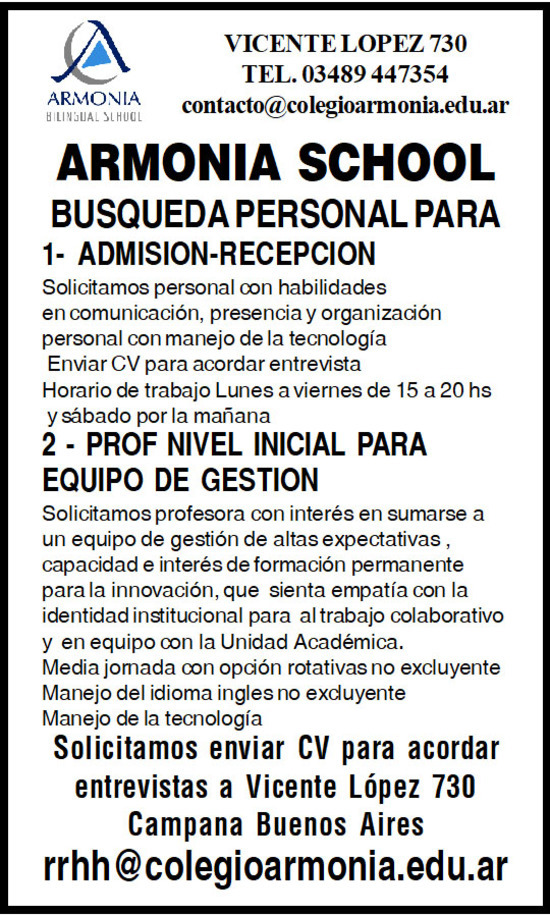 ARMONIA
BILINGUAL SCHOOL

VICENTE LOPEZ 730
TEL. 03489 447354
contacto@colegioarmonia.edu.ar

ARMONIA SCHOOL

BUSQUEDA PERSONAL PARA

1- ADMISION-RECEPCION

Solicitamos personal con habilidades en comunicación, presencia y organización personal con manejo de la tecnología
Enviar CV para acordar entrevista
Horario de trabajo Lunes a viernes de 15 a 20 hs y sábado por la mañana

2 - PROF NIVEL INICIAL PARA EQUIPO DE GESTION

Solicitamos profesora con interés en sumarse a un equipo de gestión de altas expectativas , capacidad e interés de formación permanente para la innovación, que sienta empatía con la identidad institucional para al trabajo colaborativo y en equipo con la Unidad Académica.
Media jornada con opción rotativas no excluyente
Manejo del idioma ingles no excluyente
Manejo de la tecnología

Solicitamos enviar CV para acordar entrevistas a Vicente López 730 Campana Buenos Aires

rrhh@colegioarmonia.edu.ar